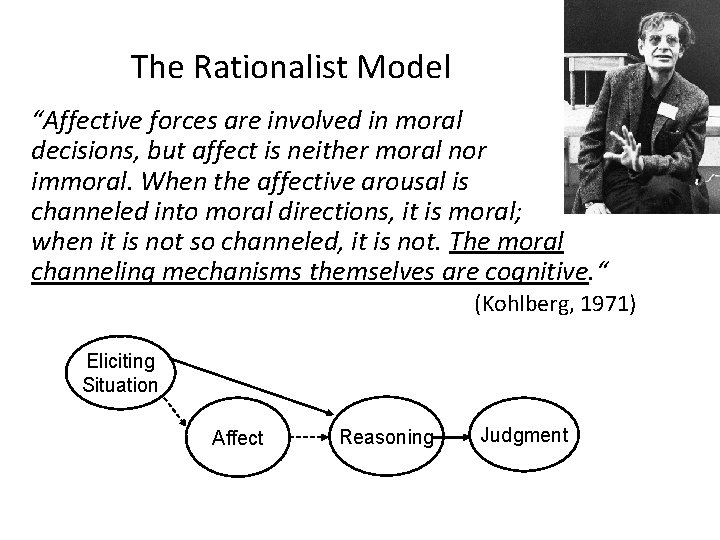 The Rationalist Model

“Affective forces are involved in moral decisions, but affect is neither moral nor immoral. When the affective arousal is channeled into moral directions, it is moral; when it is not so channeled, it is not. The moral channeling mechanisms themselves are cognitive.“

(Kohlberg, 1971)

Eliciting Situation

Affect

Reasoning

Judgment